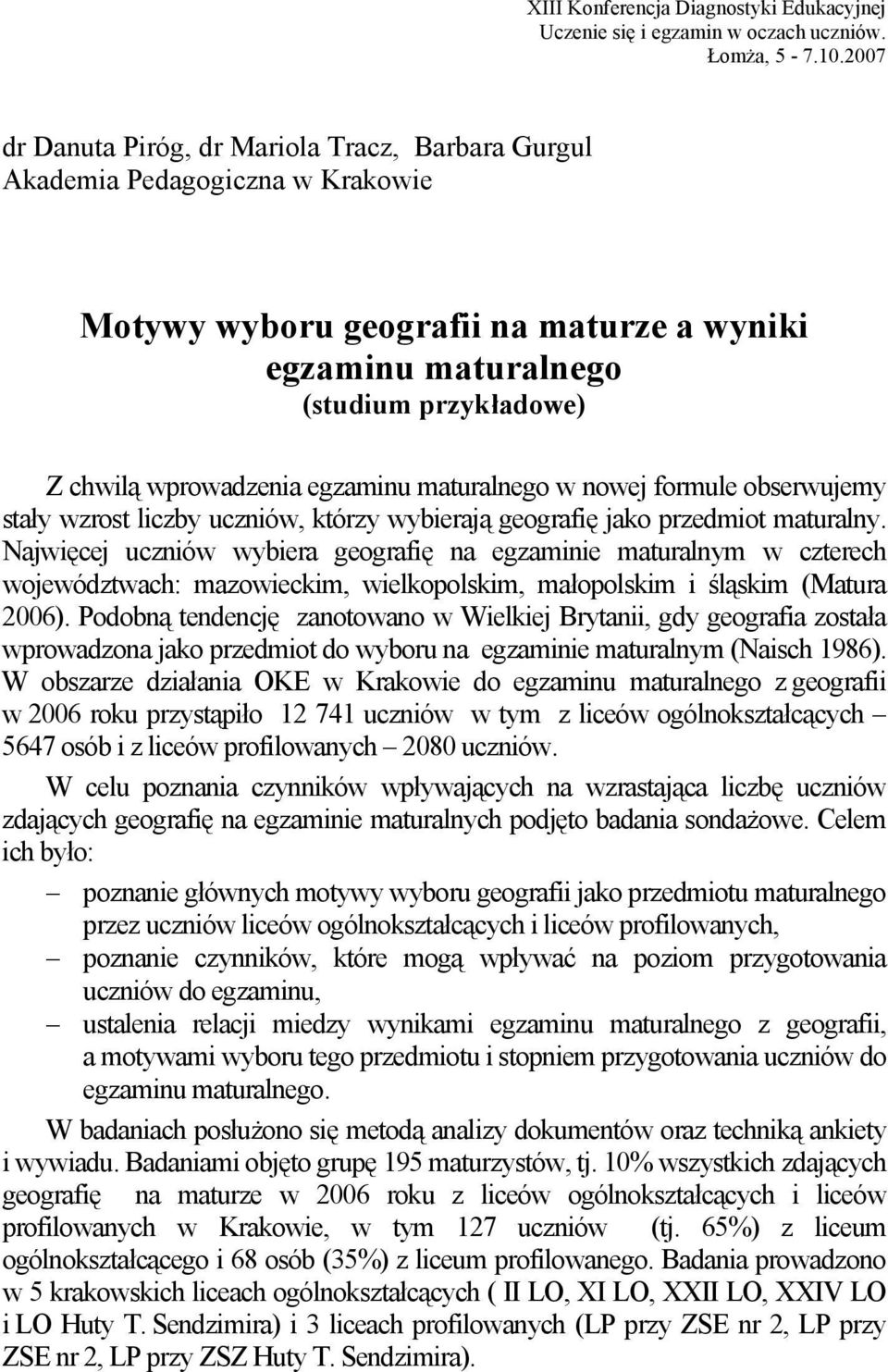 XIII Konferencja Diagnostyki Edukacyjnej
Uczenie się i egzamin w oczach uczniów.
Łomża, 5 - 7.10.2007

dr Danuta Piróg, dr Mariola Tracz, Barbara Gurgul
Akademia Pedagogiczna w Krakowie

Motywy wyboru geografii na maturze a wyniki egzaminu maturalnego
(studium przykładowe)

Z chwilą wprowadzenia egzaminu maturalnego w nowej formule obserwujemy stały wzrost liczby uczniów, którzy wybierają geografię jako przedmiot maturalny. Najwięcej uczniów wybiera geografię na egzaminie maturalnym w czterech województwach: mazowieckim, wielkopolskim, małopolskim i śląskim (Matura 2006). Podobną tendencję zanotowano w Wielkiej Brytanii, gdy geografia została wprowadzona jako przedmiot do wyboru na egzaminie maturalnym (Naisch 1986). W obszarze działania OKE w Krakowie do egzaminu maturalnego z geografii w 2006 roku przystąpiło 12 741 uczniów w tym z liceów ogólnokształcących – 5647 osób i z liceów profilowanych – 2080 uczniów.

W celu poznania czynników wpływających na wzrastająca liczbę uczniów zdających geografię na egzaminie maturalnych podjęto badania sondażowe. Celem ich było:

– poznanie głównych motywy wyboru geografii jako przedmiotu maturalnego przez uczniów liceów ogólnokształcących i liceów profilowanych,
– poznanie czynników, które mogą wpływać na poziom przygotowania uczniów do egzaminu,
– ustalenia relacji miedzy wynikami egzaminu maturalnego z geografii, a motywami wyboru tego przedmiotu i stopniem przygotowania uczniów do egzaminu maturalnego.

W badaniach posłużono się metodą analizy dokumentów oraz techniką ankiety i wywiadu. Badaniami objęto grupę 195 maturzystów, tj. 10% wszystkich zdających geografię na maturze w 2006 roku z liceów ogólnokształcących i liceów profilowanych w Krakowie, w tym 127 uczniów (tj. 65%) z liceum ogólnokształcącego i 68 osób (35%) z liceum profilowanego. Badania prowadzono w 5 krakowskich liceach ogólnokształcących ( II LO, XI LO, XXII LO, XXIV LO i LO Huty T. Sendzimira) i 3 liceach profilowanych (LP przy ZSE nr 2, LP przy ZSE nr 2, LP przy ZSZ Huty T. Sendzimira).